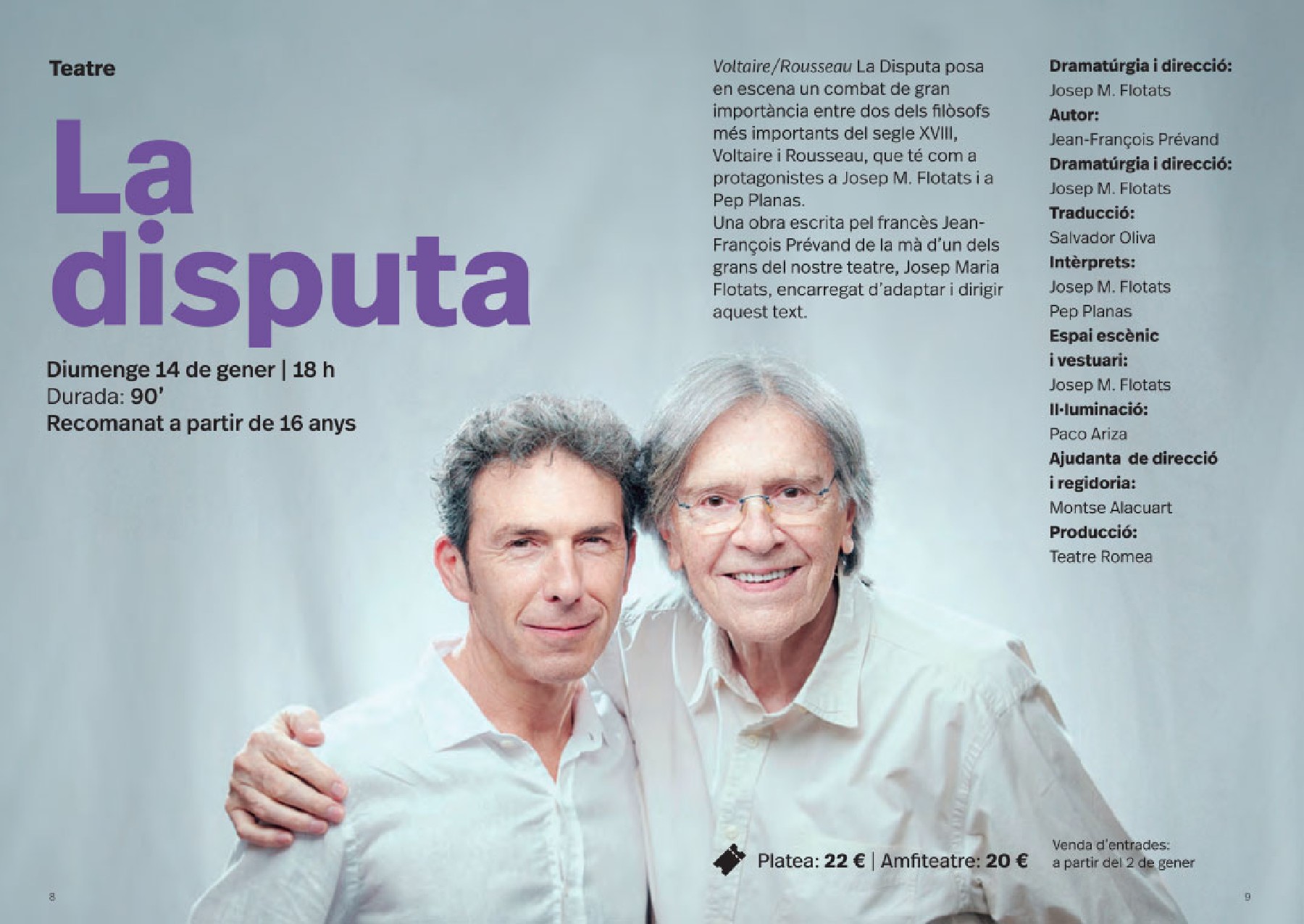 Teatre

La disputa

Diumenge 14 de gener | 18 h
Durada: 90'
Recomanat a partir de 16 anys

Voltaire/Rousseau La Disputa posa en escena un combat de gran importància entre dos dels filòsofs més importants del segle XVIII, Voltaire i Rousseau, que té com a protagonistes a Josep M. Flotats i a Pep Planas.
Una obra escrita pel francès Jean-François Prévand de la mà d'un dels grans del nostre teatre, Josep Maria Flotats, encarregat d'adaptar i dirigir aquest text.

Dramatúrgia i direcció:
Josep M. Flotats
Autor:
Jean-François Prévand
Dramatúrgia i direcció:
Josep M. Flotats
Traducció:
Salvador Oliva
Intèrprets:
Josep M. Flotats
Pep Planas
Espai escènic
i vestuari:
Josep M. Flotats
Il·luminació:
Paco Ariza
Ajudanta de direcció
i regidoria:
Montse Alacuart
Producció:
Teatre Romea

Platea: 22 € | Amfiteatre: 20 €

Venda d'entrades:
a partir del 2 de gener

8

9